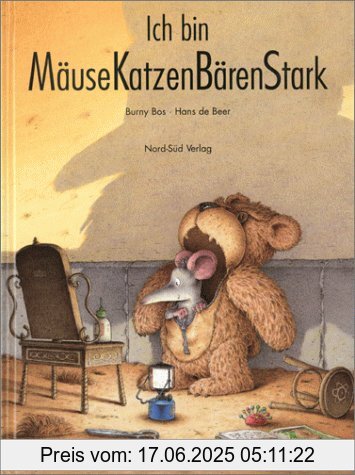 Ich bin
MäuseKatzenBärenStark

Burny Bos · Hans de Beer

Nord-Süd Verlag

Preis vom: 17.06.2025 05:11:22